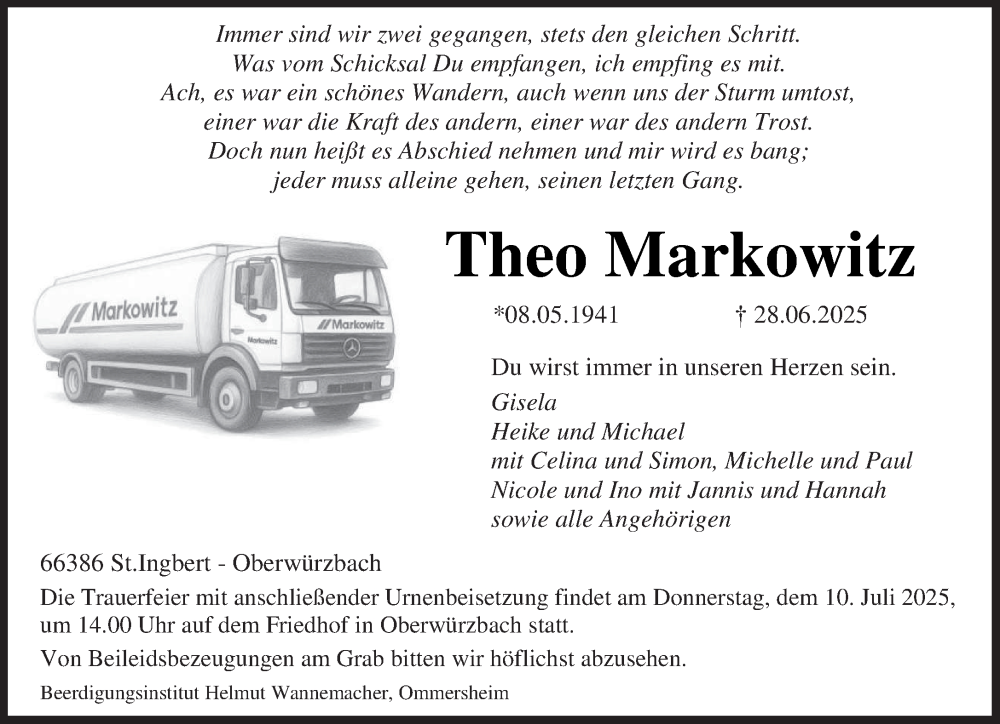 Immer sind wir zwei gegangen, stets den gleichen Schritt.
Was vom Schicksal Du empfangen, ich empfing es mit.
Ach, es war ein schönes Wandern, auch wenn uns der Sturm umtost,
einer war die Kraft des andern, einer war des andern Trost.
Doch nun heißt es Abschied nehmen und mir wird es bang;
jeder muss alleine gehen, seinen letzten Gang.

Markowitz

Markowitz

Markowitz

Theo Markowitz

*08.05.1941 † 28.06.2025

Du wirst immer in unseren Herzen sein.

Gisela
Heike und Michael
mit Celina und Simon, Michelle und Paul
Nicole und Ino mit Jannis und Hannah
sowie alle Angehörigen

66386 St.Ingbert - Oberwürzbach

Die Trauerfeier mit anschließender Urnenbeisetzung findet am Donnerstag, dem 10. Juli 2025, um 14.00 Uhr auf dem Friedhof in Oberwürzbach statt.

Von Beileidsbezeugungen am Grab bitten wir höflichst abzusehen.

Beerdigungsinstitut Helmut Wannemacher, Ommersheim